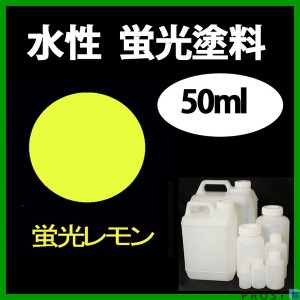 水性 蛍光塗料

50ml

蛍光レモン

PROST